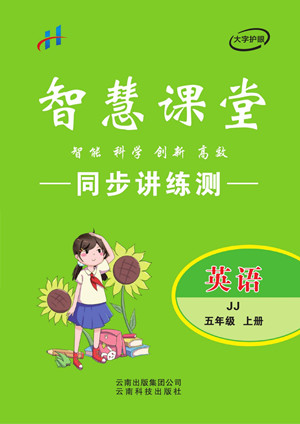 大字护眼

智慧课堂

智能 科学 创新 高效

—同步讲练测—

英语

JJ

五年级 上册

云南出版集团公司
云南科技出版社